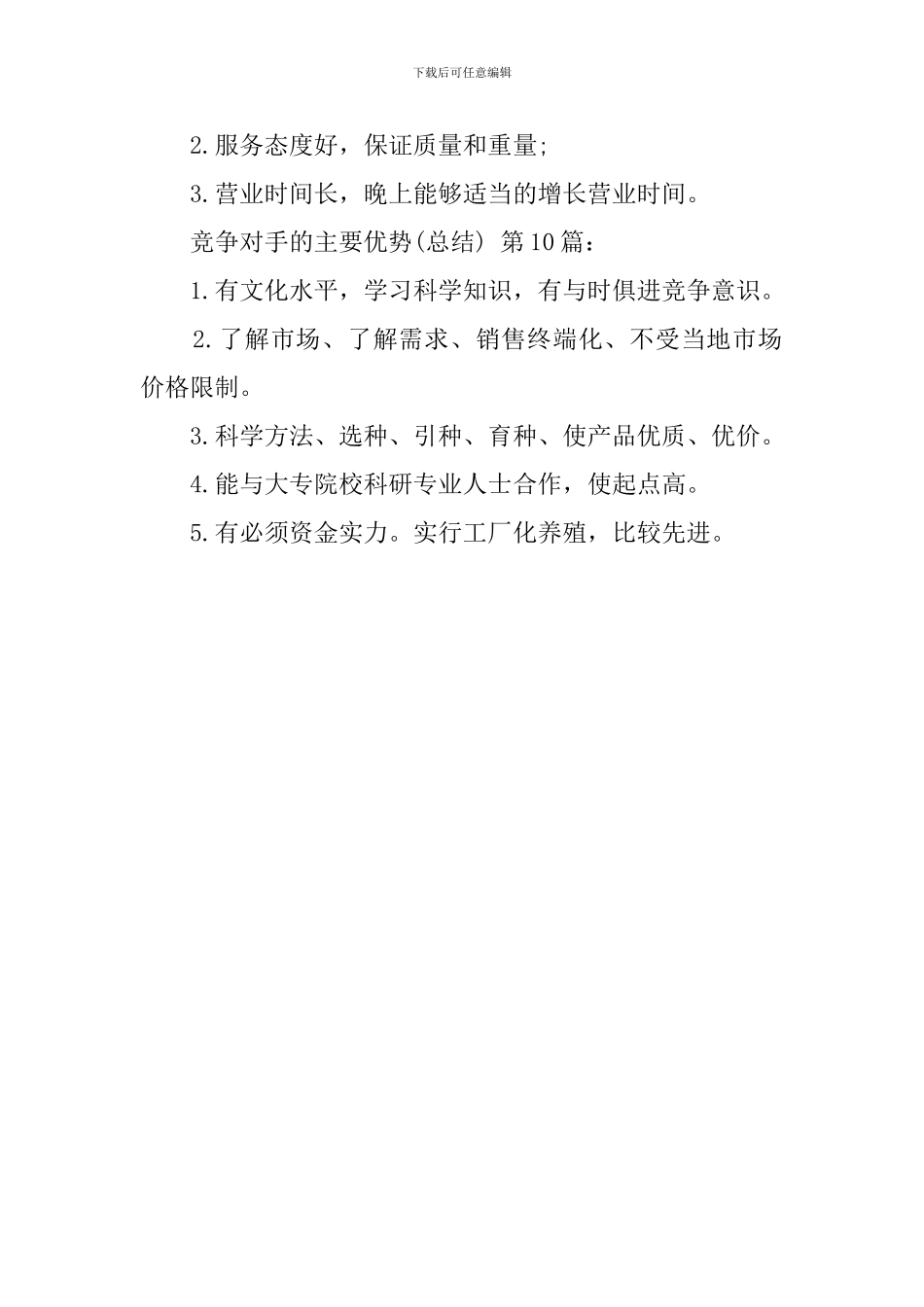 下载后可任意编辑

2.服务态度好，保证质量和重量;

3.营业时间长，晚上能够适当的增长营业时间。

竞争对手的主要优势(总结) 第10篇：

1.有文化水平，学习科学知识，有与时俱进竞争意识。

2.了解市场、了解需求、销售终端化、不受当地市场价格限制。

3.科学方法、选种、引种、育种、使产品优质、优价。

4.能与大专院校科研专业人士合作，使起点高。

5.有必须资金实力。实行工厂化养殖，比较先进。